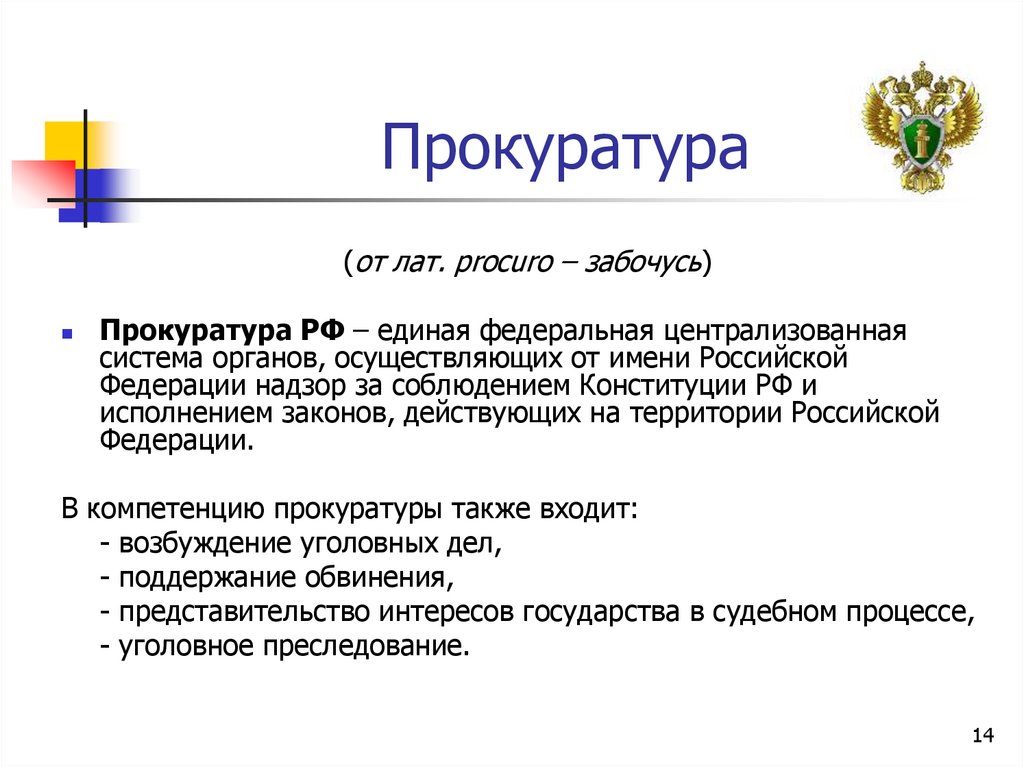 Прокуратура

(от лат. procuro – забочусь)

Прокуратура РФ – единая федеральная централизованная система органов, осуществляющих от имени Российской Федерации надзор за соблюдением Конституции РФ и исполнением законов, действующих на территории Российской Федерации.

В компетенцию прокуратуры также входит:
- возбуждение уголовных дел,
- поддержание обвинения,
- представительство интересов государства в судебном процессе,
- уголовное преследование.

14